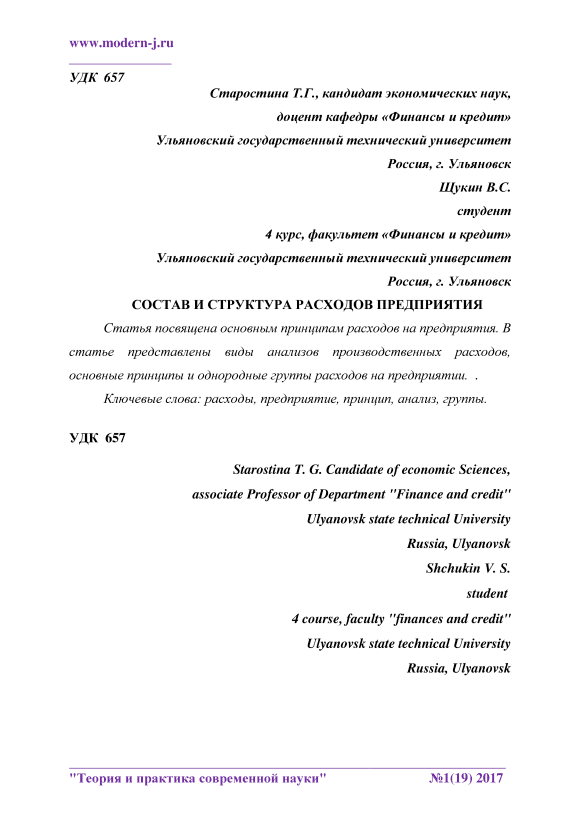 www.modern-j.ru

УДК 657

Старостина Т.Г., кандидат экономических наук,
доцент кафедры «Финансы и кредит»
Ульяновский государственный технический университет
Россия, г. Ульяновск
Щукин В.С.
студент
4 курс, факультет «Финансы и кредит»
Ульяновский государственный технический университет
Россия, г. Ульяновск

СОСТАВ И СТРУКТУРА РАСХОДОВ ПРЕДПРИЯТИЯ

Статья посвящена основным принципам расходов на предприятия. В статье представлены виды анализов производственных расходов, основные принципы и однородные группы расходов на предприятии. .

Ключевые слова: расходы, предприятие, принцип, анализ, группы.

УДК 657

Starostina T. G. Candidate of economic Sciences,
associate Professor of Department "Finance and credit"
Ulyanovsk state technical University
Russia, Ulyanovsk
Shchukin V. S.
student
4 course, faculty "finances and credit"
Ulyanovsk state technical University
Russia, Ulyanovsk

"Теория и практика современной науки" №1(19) 2017